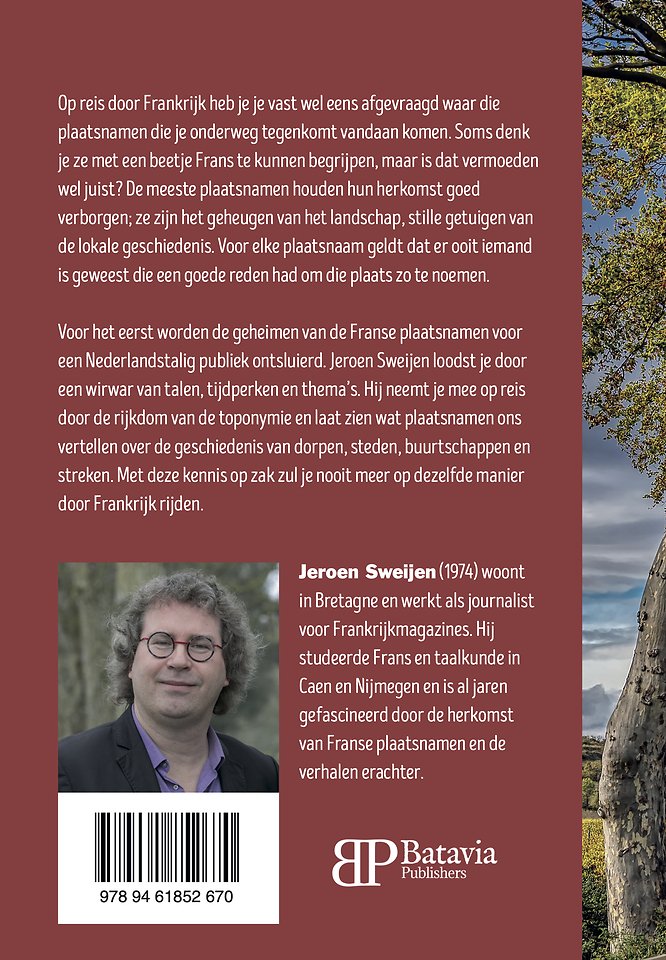 Op reis door Frankrijk heb je je vast wel eens afgevraagd waar die plaatsnamen die je onderweg tegenkomt vandaan komen. Soms denk je ze met een beetje Frans te kunnen begrijpen, maar is dat vermoeden wel juist? De meeste plaatsnamen houden hun herkomst goed verborgen; ze zijn het geheugen van het landschap, stille getuigen van de lokale geschiedenis. Voor elke plaatsnaam geldt dat er ooit iemand is geweest die een goede reden had om die plaats zo te noemen.

Voor het eerst worden de geheimen van de Franse plaatsnamen voor een Nederlandstalig publiek ontsluierd. Jeroen Sweijen loodst je door een wirwar van talen, tijdperken en thema's. Hij neemt je mee op reis door de rijkdom van de toponymie en laat zien wat plaatsnamen ons vertellen over de geschiedenis van dorpen, steden, buurtschappen en streken. Met deze kennis op zak zul je nooit meer op dezelfde manier door Frankrijk rijden.

Jeroen Sweijen (1974) woont in Bretagne en werkt als journalist voor Frankrijkmagazines. Hij studeerde Frans en taalkunde in Caen en Nijmegen en is al jaren gefascineerd door de herkomst van Franse plaatsnamen en de verhalen erachter.

978 94 61852 670

BP Batavia Publishers